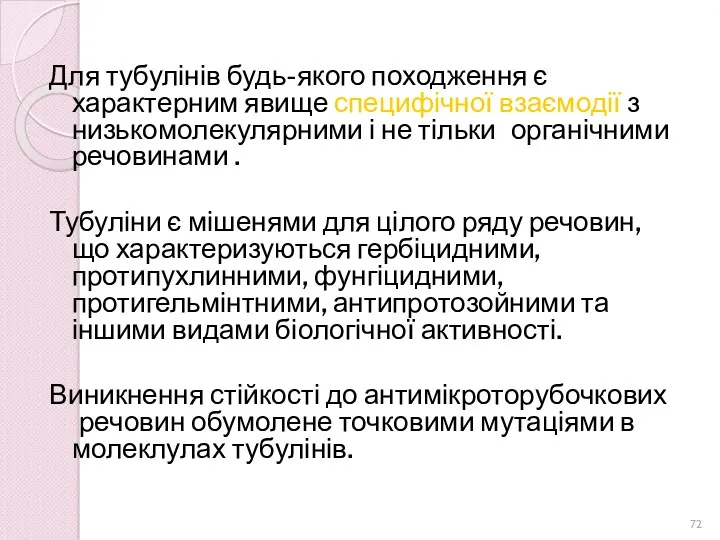 Для тубулінів будь-якого походження є характерним явище специфічної взаємодії з низькомолекулярними і не тільки органічними речовинами .

Тубуліни є мішенями для цілого ряду речовин, що характеризуються гербіцидними, протипухлинними, фунгіцидними, протигельмінтними, антипротозойними та іншими видами біологічної активності.

Виникнення стійкості до антимікроторубочкових речовин обумолене точковими мутаціями в молеклулах тубулінів.

72